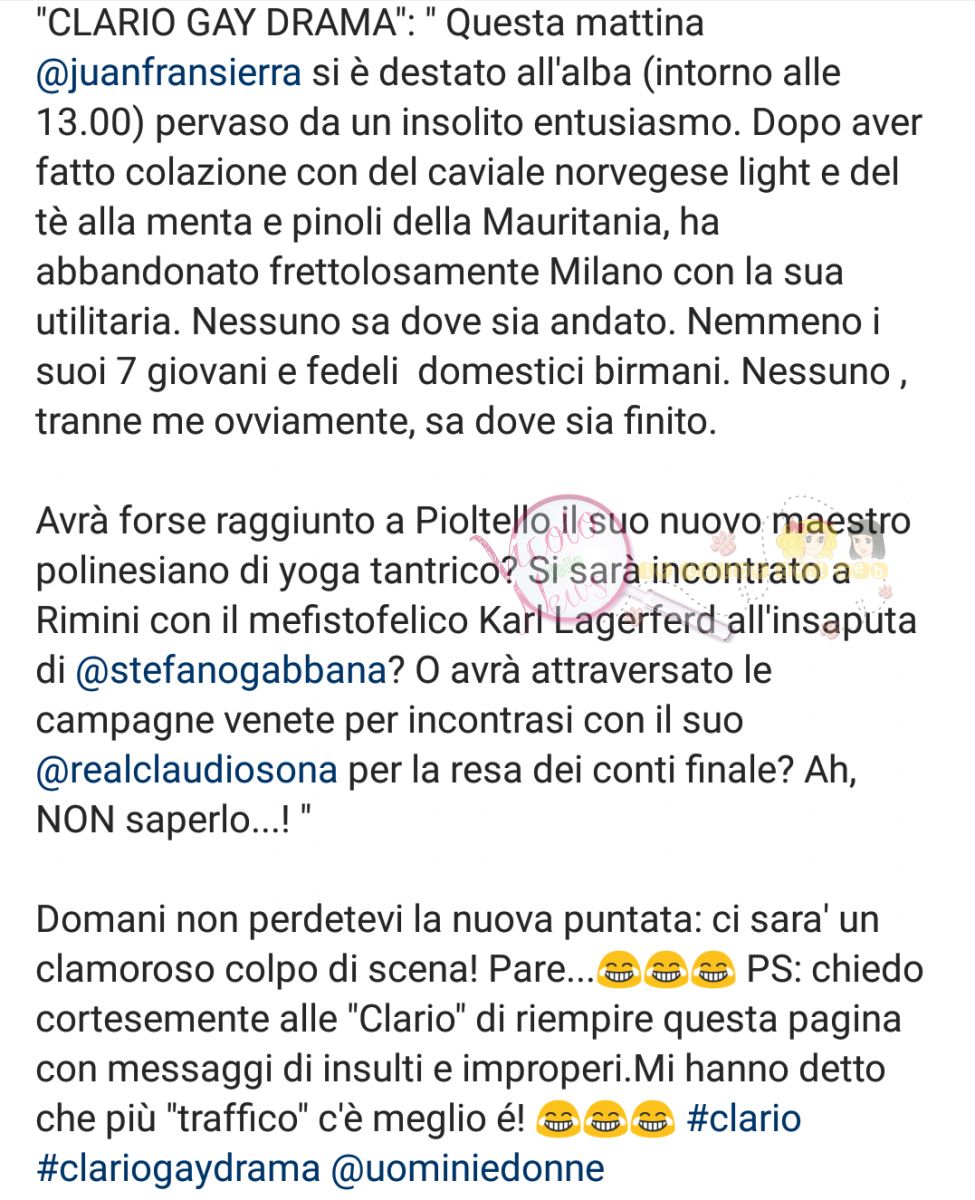 "CLARIO GAY DRAMA": " Questa mattina @juanfransierra si è destato all'alba (intorno alle 13.00) pervaso da un insolito entusiasmo. Dopo aver fatto colazione con del caviale norvegese light e del tè alla menta e pinoli della Mauritania, ha abbandonato frettolosamente Milano con la sua utilitaria. Nessuno sa dove sia andato. Nemmeno i suoi 7 giovani e fedeli domestici birmani. Nessuno , tranne me ovviamente, sa dove sia finito.

Avrà forse raggiunto a Pioltello il suo nuovo maestro polinesiano di yoga tantrico? Si sarà incontrato a Rimini con il mefistofelico Karl Lagerferd all'insaputa di @stefanogabbana? O avrà attraversato le campagne venete per incontrasi con il suo @realclaudiosona per la resa dei conti finale? Ah, NON saperlo...! "

Domani non perdetevi la nuova puntata: ci sara' un clamoroso colpo di scena! Pare...😂😂😂 PS: chiedo cortesemente alle "Clario" di riempire questa pagina con messaggi di insulti e improperi.Mi hanno detto che più "traffico" c'è meglio é! 😂😂😂 #clario #clariogaydrama @uominiedonne